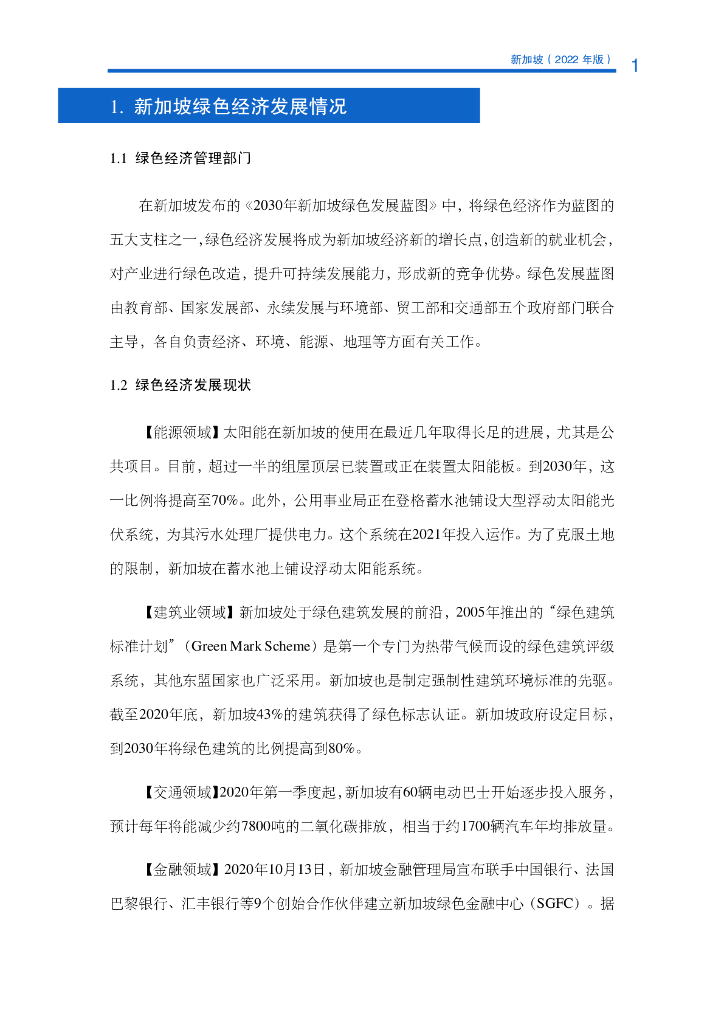 新加坡（2022 年版）

1

1. 新加坡绿色经济发展情况

1.1 绿色经济管理部门

在新加坡发布的《2030年新加坡绿色发展蓝图》中，将绿色经济作为蓝图的五大支柱之一，绿色经济发展将成为新加坡经济新的增长点，创造新的就业机会，对产业进行绿色改造，提升可持续发展能力，形成新的竞争优势。绿色发展蓝图由教育部、国家发展部、永续发展与环境部、贸工部和交通部五个政府部门联合主导，各自负责经济、环境、能源、地理等方面有关工作。

1.2 绿色经济发展现状

【能源领域】太阳能在新加坡的使用在最近几年取得长足的进展，尤其是公共项目。目前，超过一半的组屋顶层已装置或正在装置太阳能板。到2030年，这一比例将提高至70%。此外，公用事业局正在登格蓄水池铺设大型浮动太阳能光伏系统，为其污水处理厂提供电力。这个系统在2021年投入运作。为了克服土地的限制，新加坡在蓄水池上铺设浮动太阳能系统。

【建筑业领域】新加坡处于绿色建筑发展的前沿，2005年推出的“绿色建筑标准计划”（Green Mark Scheme）是第一个专门为热带气候而设的绿色建筑评级系统，其他东盟国家也广泛采用。新加坡也是制定强制性建筑环境标准的先驱。截至2020年底，新加坡43%的建筑获得了绿色标志认证。新加坡政府设定目标，到2030年将绿色建筑的比例提高到80%。

【交通领域】2020年第一季度起，新加坡有60辆电动巴士开始逐步投入服务，预计每年将能减少约7800吨的二氧化碳排放，相当于约1700辆汽车年均排放量。

【金融领域】2020年10月13日，新加坡金融管理局宣布联手中国银行、法国巴黎银行、汇丰银行等9个创始合作伙伴建立新加坡绿色金融中心（SGFC）。据